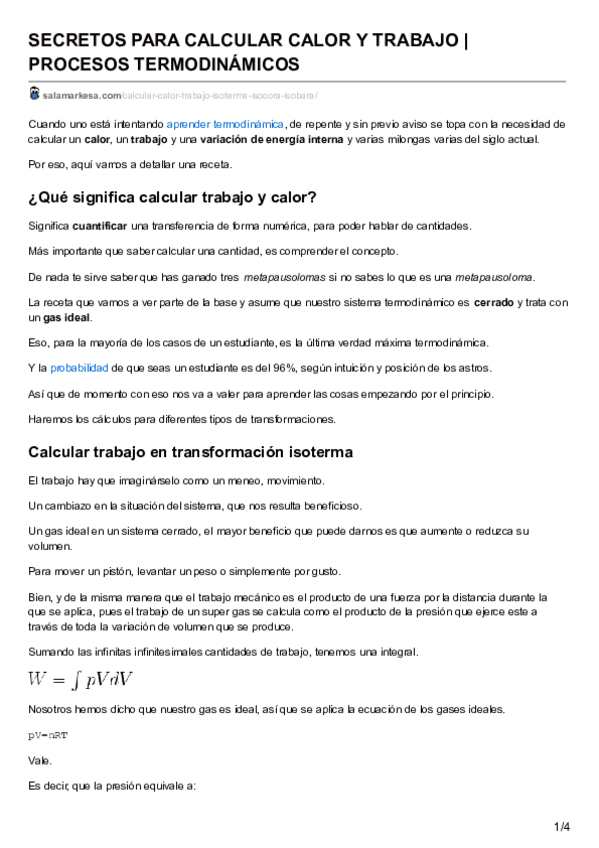 SECRETOS PARA CALCULAR CALOR Y TRABAJO | PROCESOS TERMODINÁMICOS

salamarkesa.com/calcular-calor-trabajo-isoterma-isocora-isobara/

Cuando uno está intentando aprender termodinámica, de repente y sin previo aviso se topa con la necesidad de calcular un calor, un trabajo y una variación de energía interna y varias milongas varias del siglo actual.

Por eso, aquí vamos a detallar una receta.

¿Qué significa calcular trabajo y calor?

Significa cuantificar una transferencia de forma numérica, para poder hablar de cantidades.

Más importante que saber calcular una cantidad, es comprender el concepto.

De nada te sirve saber que has ganado tres metapausolomas si no sabes lo que es una metapausoloma.

La receta que vamos a ver parte de la base y asume que nuestro sistema termodinámico es cerrado y trata con un gas ideal.

Eso, para la mayoría de los casos de un estudiante, es la última verdad máxima termodinámica.

Y la probabilidad de que seas un estudiante es del 96%, según intuición y posición de los astros.

Así que de momento con eso nos va a valer para aprender las cosas empezando por el principio.

Haremos los cálculos para diferentes tipos de transformaciones.

Calcular trabajo en transformación isoterma

El trabajo hay que imaginárselo como un meneo, movimiento.

Un cambiazo en la situación del sistema, que nos resulta beneficioso.

Un gas ideal en un sistema cerrado, el mayor beneficio que puede darnos es que aumente o reduzca su volumen.

Para mover un pistón, levantar un peso o simplemente por gusto.

Bien, y de la misma manera que el trabajo mecánico es el producto de una fuerza por la distancia durante la que se aplica, pues el trabajo de un super gas se calcula como el producto de la presión que ejerce este a través de toda la variación de volumen que se produce.

Sumando las infinitas infinitesimales cantidades de trabajo, tenemos una integral.

$W = \int pVdV$

Nosotros hemos dicho que nuestro gas es ideal, así que se aplica la ecuación de los gases ideales.

pV=nRT

Vale.

Es decir, que la presión equivale a:

1/4